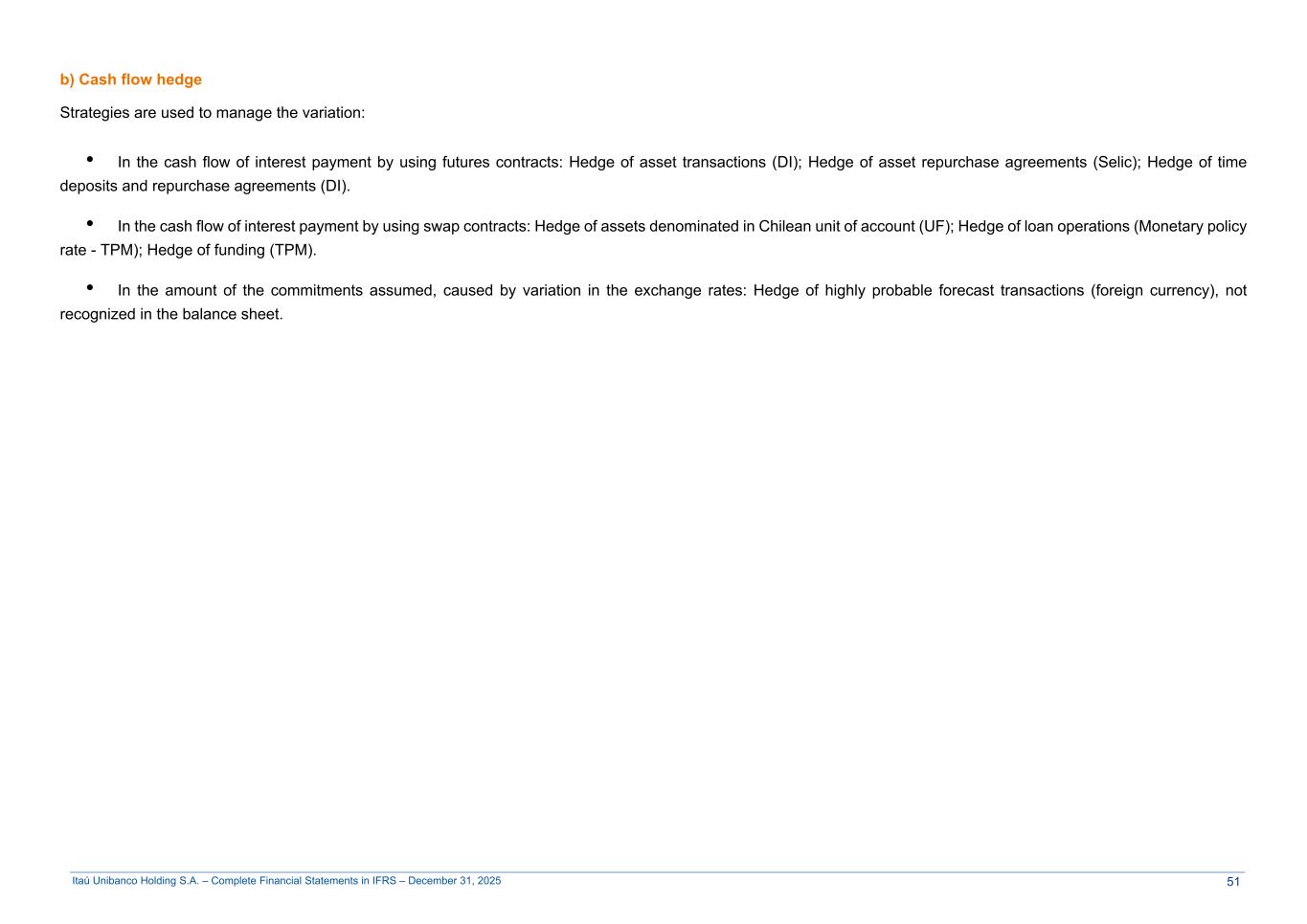 b) Cash flow hedge

Strategies are used to manage the variation:

• In the cash flow of interest payment by using futures contracts: Hedge of asset transactions (DI); Hedge of asset repurchase agreements (Selic); Hedge of time deposits and repurchase agreements (DI).

• In the cash flow of interest payment by using swap contracts: Hedge of assets denominated in Chilean unit of account (UF); Hedge of loan operations (Monetary policy rate - TPM); Hedge of funding (TPM).

• In the amount of the commitments assumed, caused by variation in the exchange rates: Hedge of highly probable forecast transactions (foreign currency), not recognized in the balance sheet.

Itaú Unibanco Holding S.A. – Complete Financial Statements in IFRS – December 31, 2025

51